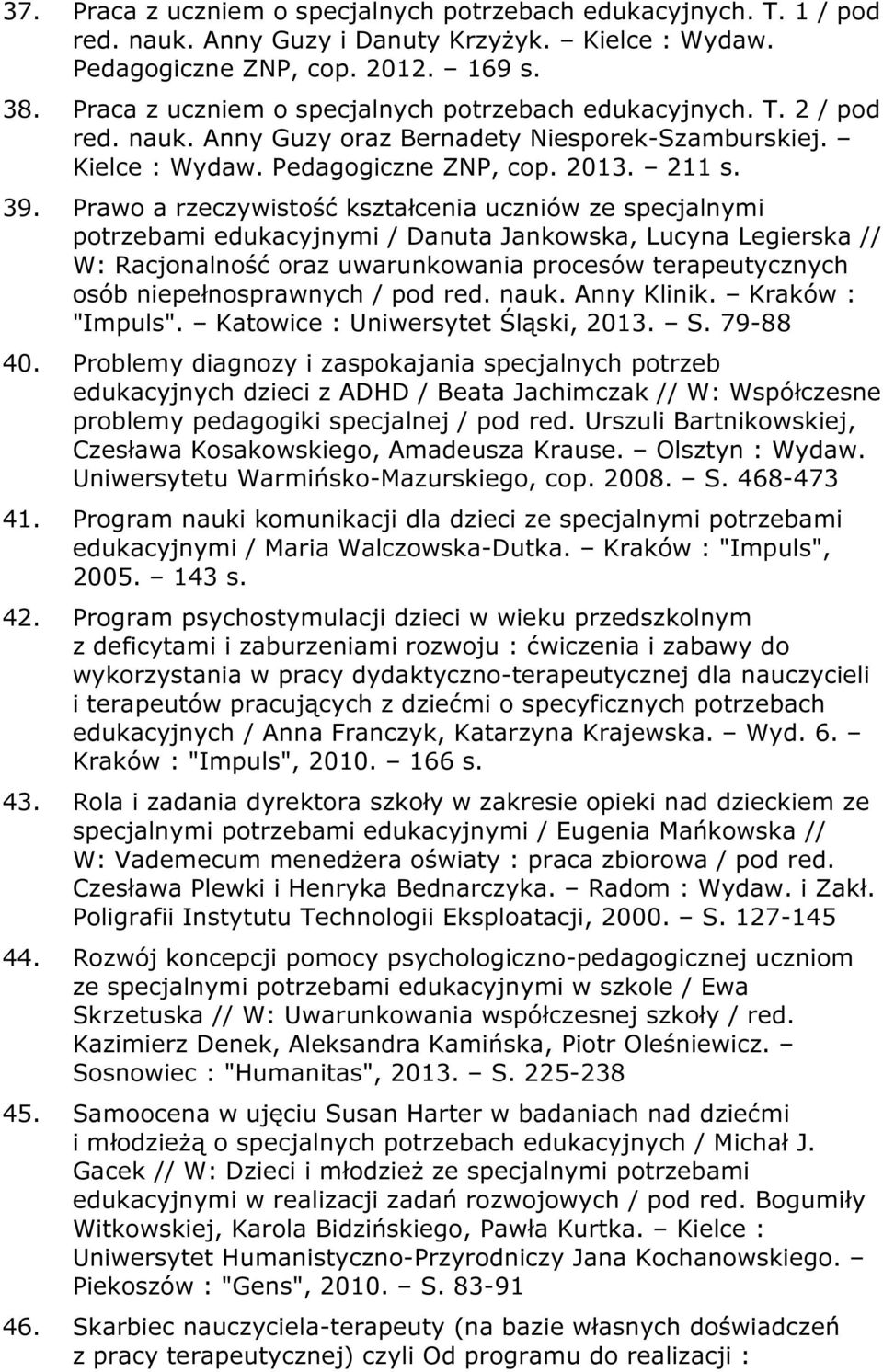 37. Praca z uczniem o specjalnych potrzebach edukacyjnych. T. 1 / pod red. nauk. Anny Guzy i Danuty Krzyżyk. – Kielce : Wydaw. Pedagogiczne ZNP, cop. 2012. – 169 s.

38. Praca z uczniem o specjalnych potrzebach edukacyjnych. T. 2 / pod red. nauk. Anny Guzy oraz Bernadety Niesporek-Szamburskiej. – Kielce : Wydaw. Pedagogiczne ZNP, cop. 2013. – 211 s.

39. Prawo a rzeczywistość kształcenia uczniów ze specjalnymi potrzebami edukacyjnymi / Danuta Jankowska, Lucyna Legierska // W: Racjonalność oraz uwarunkowania procesów terapeutycznych osób niepełnosprawnych / pod red. nauk. Anny Klinik. – Kraków : "Impuls". – Katowice : Uniwersytet Śląski, 2013. – S. 79-88

40. Problemy diagnozy i zaspokajania specjalnych potrzeb edukacyjnych dzieci z ADHD / Beata Jachimczak // W: Współczesne problemy pedagogiki specjalnej / pod red. Urszuli Bartnikowskiej, Czesława Kosakowskiego, Amadeusza Krause. – Olsztyn : Wydaw. Uniwersytetu Warmińsko-Mazurskiego, cop. 2008. – S. 468-473

41. Program nauki komunikacji dla dzieci ze specjalnymi potrzebami edukacyjnymi / Maria Walczowska-Dutka. – Kraków : "Impuls", 2005. – 143 s.

42. Program psychostymulacji dzieci w wieku przedszkolnym z deficytami i zaburzeniami rozwoju : ćwiczenia i zabawy do wykorzystania w pracy dydaktyczno-terapeutycznej dla nauczycieli i terapeutów pracujących z dziećmi o specyficznych potrzebach edukacyjnych / Anna Franczyk, Katarzyna Krajewska. – Wyd. 6. – Kraków : "Impuls", 2010. – 166 s.

43. Rola i zadania dyrektora szkoły w zakresie opieki nad dzieckiem ze specjalnymi potrzebami edukacyjnymi / Eugenia Mańkowska // W: Vademecum menedżera oświaty : praca zbiorowa / pod red. Czesława Plewki i Henryka Bednarczyka. – Radom : Wydaw. i Zakł. Poligrafii Instytutu Technologii Eksploatacji, 2000. – S. 127-145

44. Rozwój koncepcji pomocy psychologiczno-pedagogicznej uczniom ze specjalnymi potrzebami edukacyjnymi w szkole / Ewa Skrzetuska // W: Uwarunkowania współczesnej szkoły / red. Kazimierz Denek, Aleksandra Kamińska, Piotr Oleśniewicz. – Sosnowiec : "Humanitas", 2013. – S. 225-238

45. Samoocena w ujęciu Susan Harter w badaniach nad dziećmi i młodzieżą o specjalnych potrzebach edukacyjnych / Michał J. Gacek // W: Dzieci i młodzież ze specjalnymi potrzebami edukacyjnymi w realizacji zadań rozwojowych / pod red. Bogumiły Witkowskiej, Karola Bidzińskiego, Pawła Kurtka. – Kielce : Uniwersytet Humanistyczno-Przyrodniczy Jana Kochanowskiego. – Piekoszów : "Gens", 2010. – S. 83-91

46. Skarbiec nauczyciela-terapeuty (na bazie własnych doświadczeń z pracy terapeutycznej) czyli Od programu do realizacji :